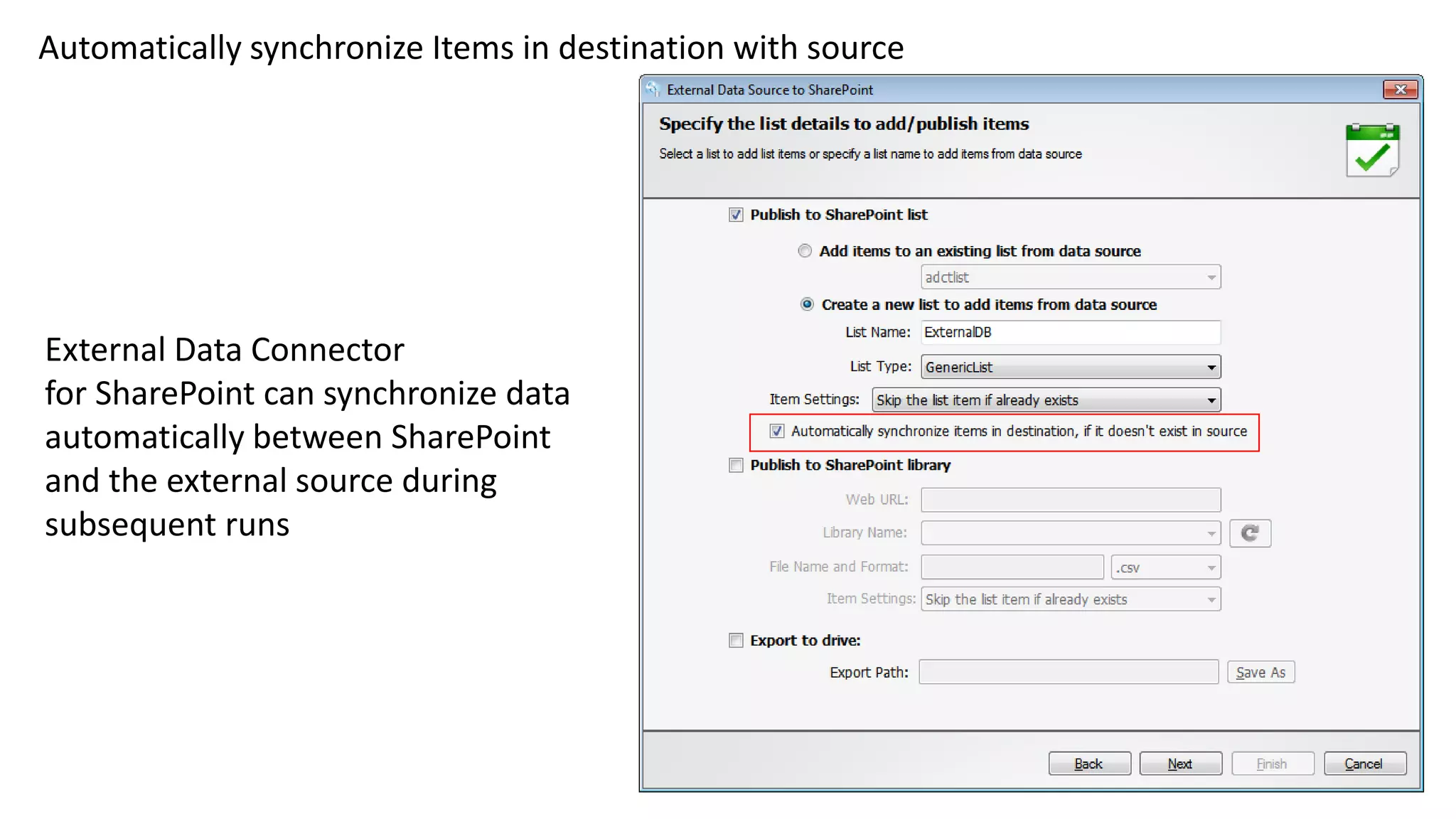 Automatically synchronize Items in destination with source

External Data Connector for SharePoint can synchronize data automatically between SharePoint and the external source during subsequent runs

External Data Source to SharePoint

Specify the list details to add/publish items

Select a list to add list items or specify a list name to add items from data source

Publish to SharePoint list

Add items to an existing list from data source

adctlist

Create a new list to add items from data source

List Name: ExternalDB

List Type: GenericList

Item Settings: Skip the list item if already exists

Automatically synchronize items in destination, if it doesn't exist in source

Publish to SharePoint library

Web URL:

Library Name:

File Name and Format: .csv

Item Settings: Skip the list item if already exists

Export to drive:

Export Path: Save As

Back Next Finish Cancel